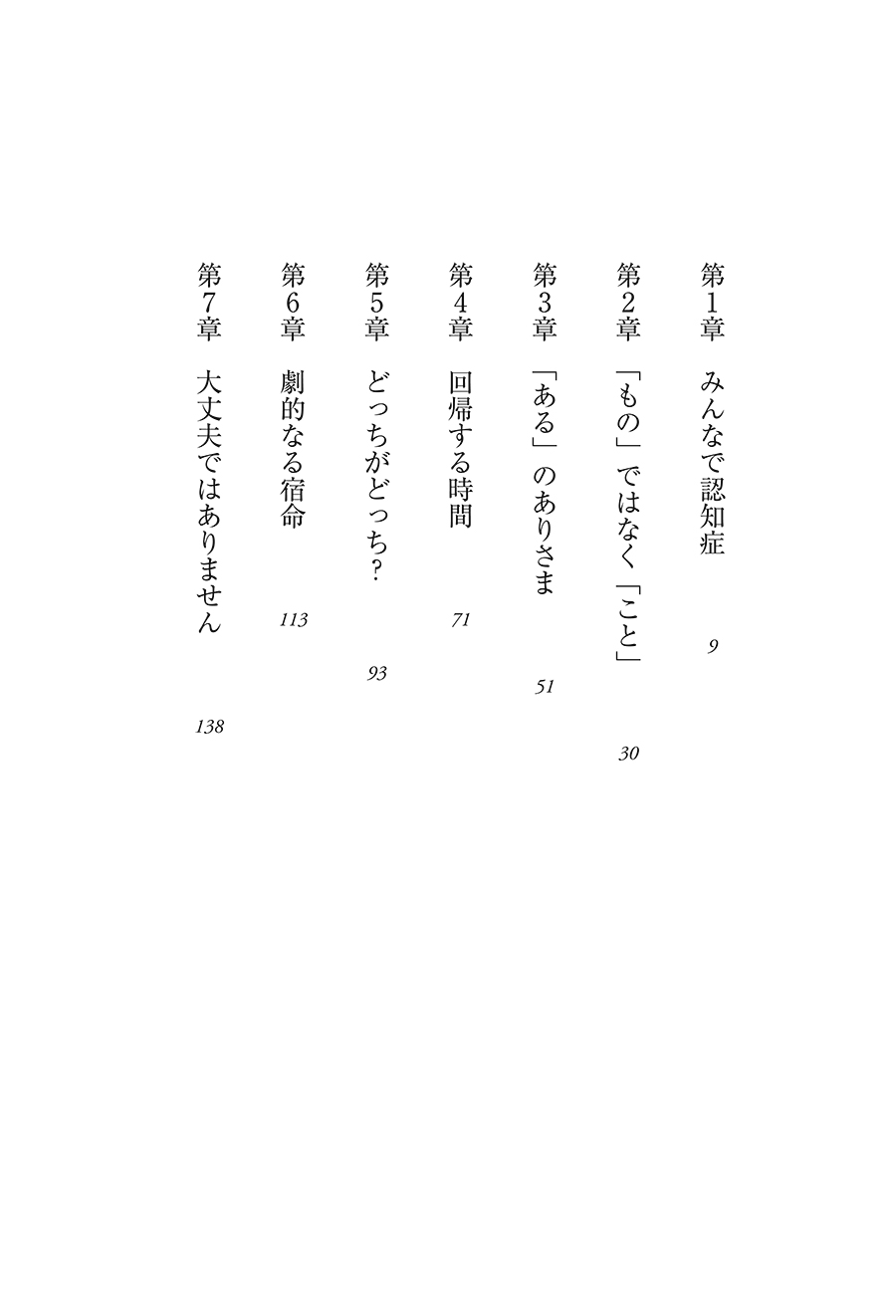 第1章　みんなで認知症　9

第2章　「もの」ではなく「こと」　30

第3章　「ある」のありさま　51

第4章　回帰する時間　71

第5章　どっちがどっち?　93

第6章　劇的なる宿命　113

第7章　大丈夫ではありません　138